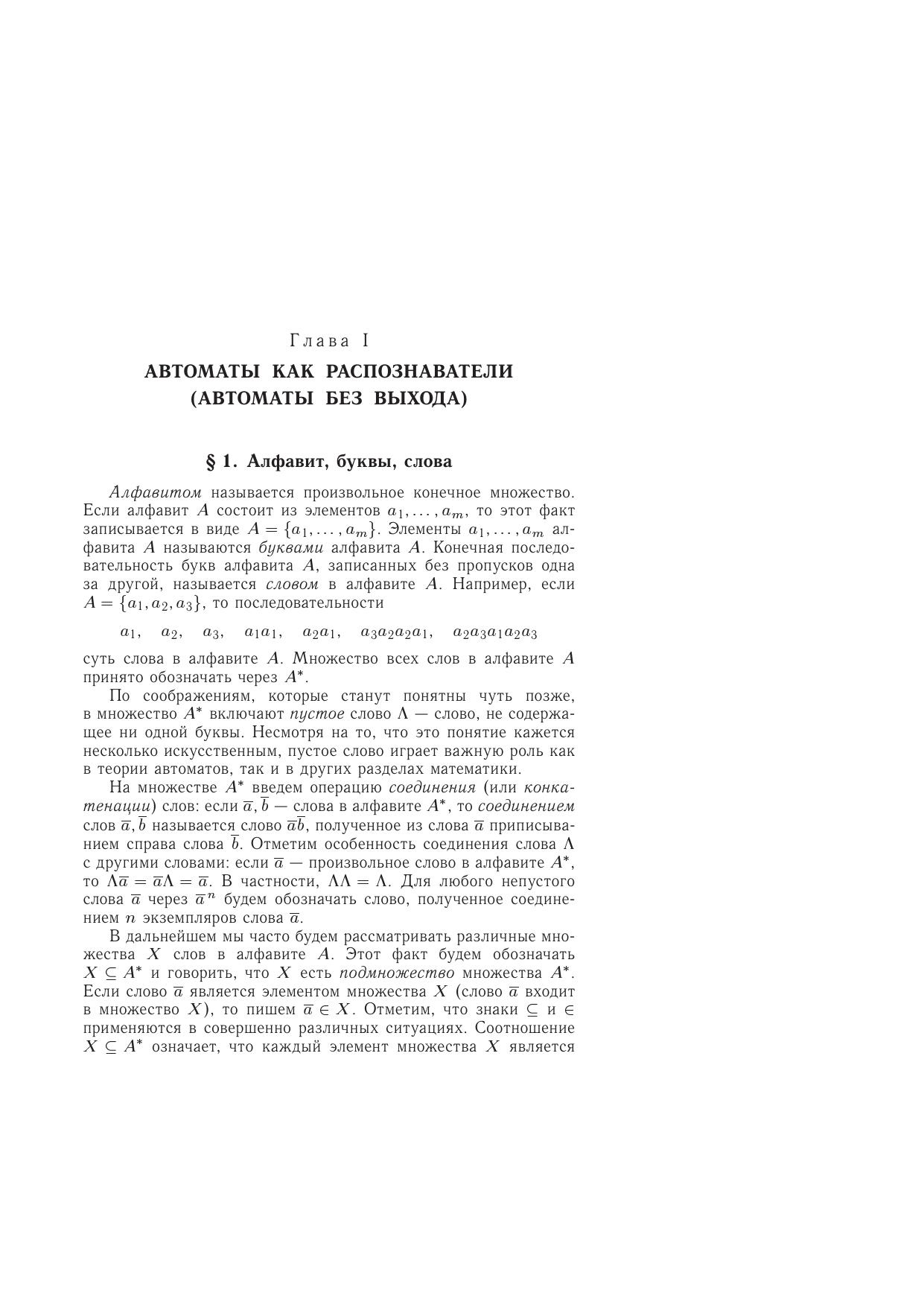 Глава I

АВТОМАТЫ КАК РАСПОЗНАВАТЕЛИ (АВТОМАТЫ БЕЗ ВЫХОДА)

§ 1. Алфавит, буквы, слова

Алфавитом называется произвольное конечное множество. Если алфавит $A$ состоит из элементов $a_1, \ldots, a_m$, то этот факт записывается в виде $A = \{a_1, \ldots, a_m\}$. Элементы $a_1, \ldots, a_m$ алфавита $A$ называются буквами алфавита $A$. Конечная последовательность букв алфавита $A$, записанных без пропусков одна за другой, называется словом в алфавите $A$. Например, если $A = \{a_1, a_2, a_3\}$, то последовательности

$a_1, \quad a_2, \quad a_3, \quad a_1a_1, \quad a_2a_1, \quad a_3a_2a_2a_1, \quad a_2a_3a_1a_2a_3$

суть слова в алфавите $A$. Множество всех слов в алфавите $A$ принято обозначать через $A^*$.

По соображениям, которые станут понятны чуть позже, в множество $A^*$ включают пустое слово $\Lambda$ — слово, не содержащее ни одной буквы. Несмотря на то, что это понятие кажется несколько искусственным, пустое слово играет важную роль как в теории автоматов, так и в других разделах математики.

На множестве $A^*$ введем операцию соединения (или конкатенации) слов: если $\overline{a}, \overline{b}$ — слова в алфавите $A^*$, то соединением слов $\overline{a}, \overline{b}$ называется слово $\overline{a}\overline{b}$, полученное из слова $\overline{a}$ приписыванием справа слова $\overline{b}$. Отметим особенность соединения слова $\Lambda$ с другими словами: если $\overline{a}$ — произвольное слово в алфавите $A^*$, то $\Lambda\overline{a} = \overline{a}\Lambda = \overline{a}$. В частности, $\Lambda\Lambda = \Lambda$. Для любого непустого слова $\overline{a}$ через $\overline{a}^n$ будем обозначать слово, полученное соединением $n$ экземпляров слова $\overline{a}$.

В дальнейшем мы часто будем рассматривать различные множества $X$ слов в алфавите $A$. Этот факт будем обозначать $X \subseteq A^*$ и говорить, что $X$ есть подмножество множества $A^*$. Если слово $\overline{a}$ является элементом множества $X$ (слово $\overline{a}$ входит в множество $X$), то пишем $\overline{a} \in X$. Отметим, что знаки $\subseteq$ и $\in$ применяются в совершенно различных ситуациях. Соотношение $X \subseteq A^*$ означает, что каждый элемент множества $X$ является